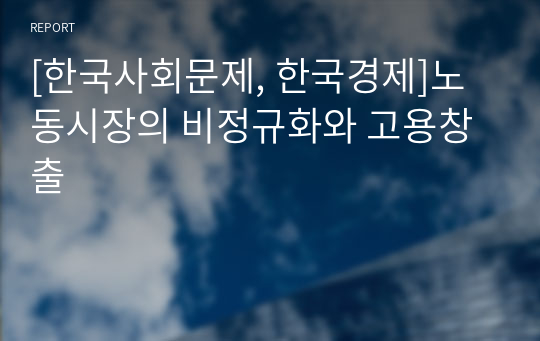 REPORT

[한국사회문제, 한국경제]노동시장의 비정규화와 고용창출